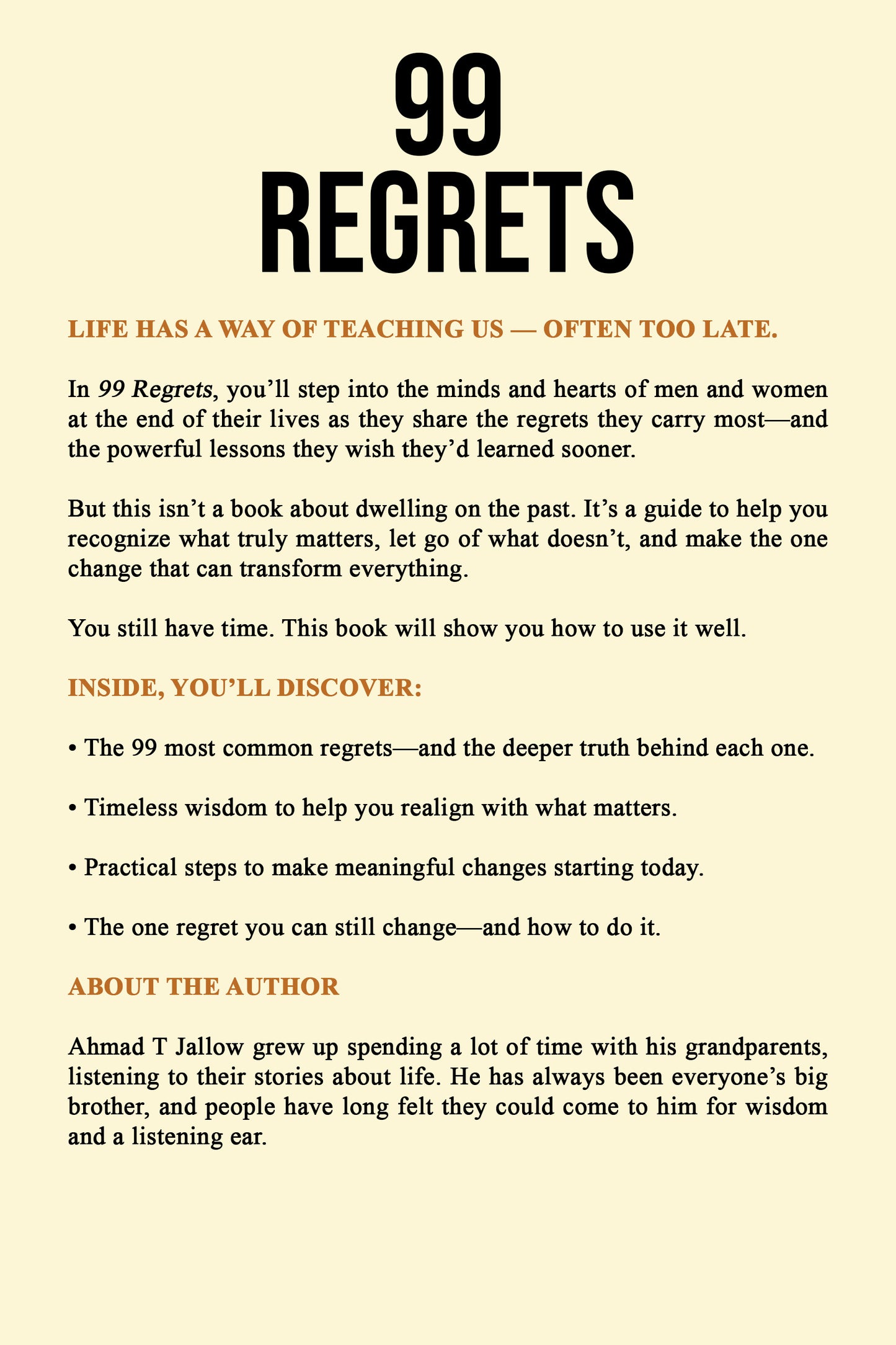 99
REGRETS

LIFE HAS A WAY OF TEACHING US — OFTEN TOO LATE.

In 99 Regrets, you'll step into the minds and hearts of men and women at the end of their lives as they share the regrets they carry most—and the powerful lessons they wish they'd learned sooner.

But this isn't a book about dwelling on the past. It's a guide to help you recognize what truly matters, let go of what doesn't, and make the one change that can transform everything.

You still have time. This book will show you how to use it well.

INSIDE, YOU'LL DISCOVER:

• The 99 most common regrets—and the deeper truth behind each one.

• Timeless wisdom to help you realign with what matters.

• Practical steps to make meaningful changes starting today.

• The one regret you can still change—and how to do it.

ABOUT THE AUTHOR

Ahmad T Jallow grew up spending a lot of time with his grandparents, listening to their stories about life. He has always been everyone's big brother, and people have long felt they could come to him for wisdom and a listening ear.